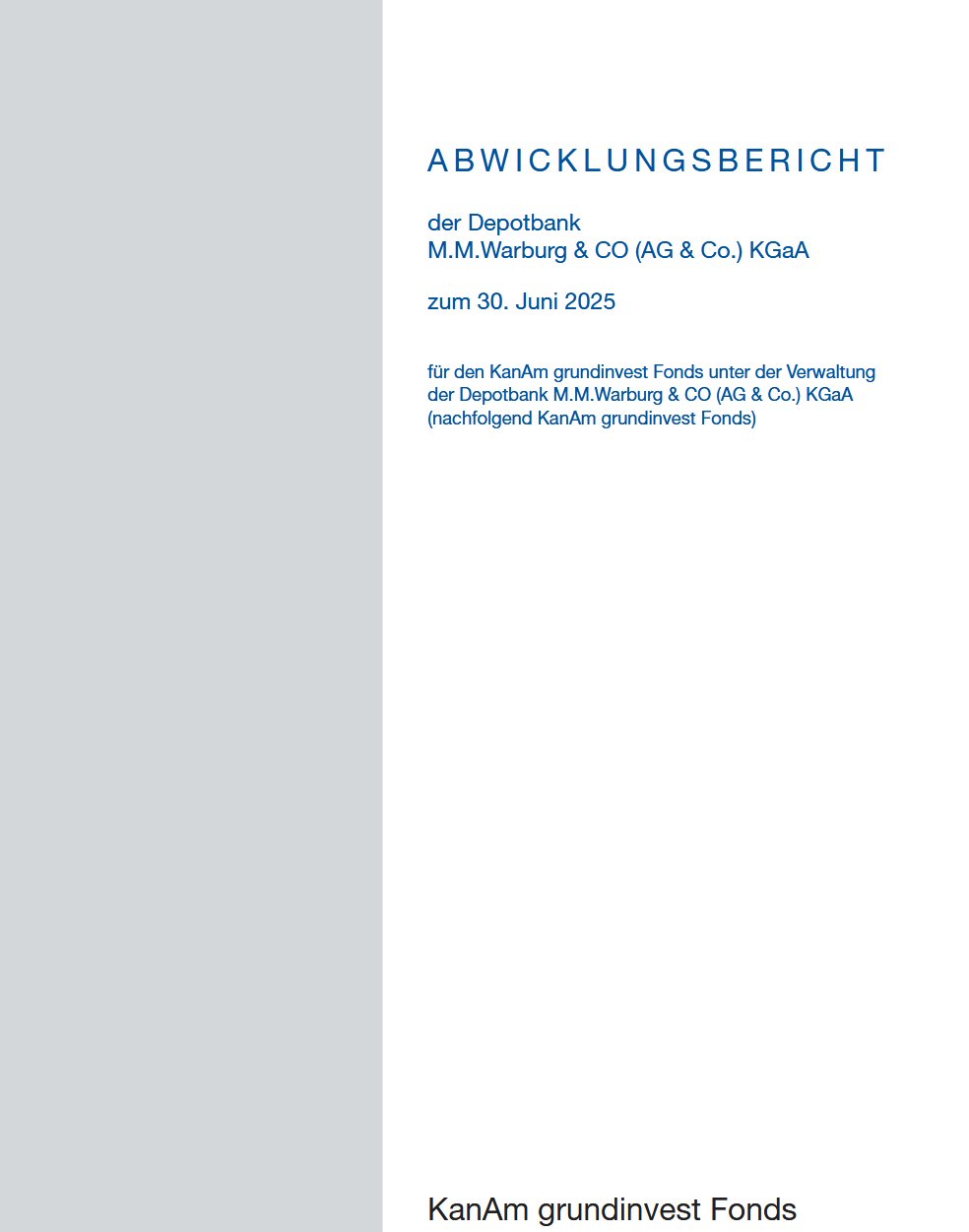 ABWICKLUNGSBERICHT

der Depotbank
M.M.Warburg & CO (AG & Co.) KGaA

zum 30. Juni 2025

für den KanAm grundinvest Fonds unter der Verwaltung der Depotbank M.M.Warburg & CO (AG & Co.) KGaA (nachfolgend KanAm grundinvest Fonds)

KanAm grundinvest Fonds